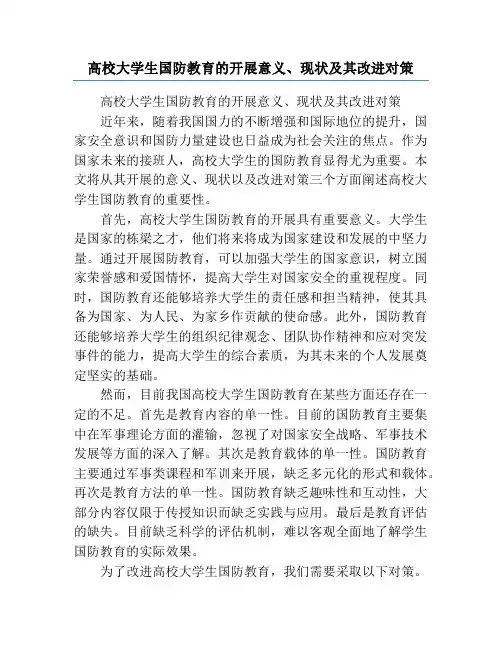 高校大学生国防教育的开展意义、现状及其改进对策

高校大学生国防教育的开展意义、现状及其改进对策

近年来，随着我国国力的不断增强和国际地位的提升，国家安全意识和国防力量建设也日益成为社会关注的焦点。作为国家未来的接班人，高校大学生的国防教育显得尤为重要。本文将从其开展的意义、现状以及改进对策三个方面阐述高校大学生国防教育的重要性。

首先，高校大学生国防教育的开展具有重要意义。大学生是国家的栋梁之才，他们将来将成为国家建设和发展的中坚力量。通过开展国防教育，可以加强大学生的国家意识，树立国家荣誉感和爱国情怀，提高大学生对国家安全的重视程度。同时，国防教育还能够培养大学生的责任感和担当精神，使其具备为国家、为人民、为家乡作贡献的使命感。此外，国防教育还能够培养大学生的组织纪律观念、团队协作精神和应对突发事件的能力，提高大学生的综合素质，为其未来的个人发展奠定坚实的基础。

然而，目前我国高校大学生国防教育在某些方面还存在一定的不足。首先是教育内容的单一性。目前的国防教育主要集中在军事理论方面的灌输，忽视了对国家安全战略、军事技术发展等方面的深入了解。其次是教育载体的单一性。国防教育主要通过军事类课程和军训来开展，缺乏多元化的形式和载体。再次是教育方法的单一性。国防教育缺乏趣味性和互动性，大部分内容仅限于传授知识而缺乏实践与应用。最后是教育评估的缺失。目前缺乏科学的评估机制，难以客观全面地了解学生国防教育的实际效果。

为了改进高校大学生国防教育，我们需要采取以下对策。